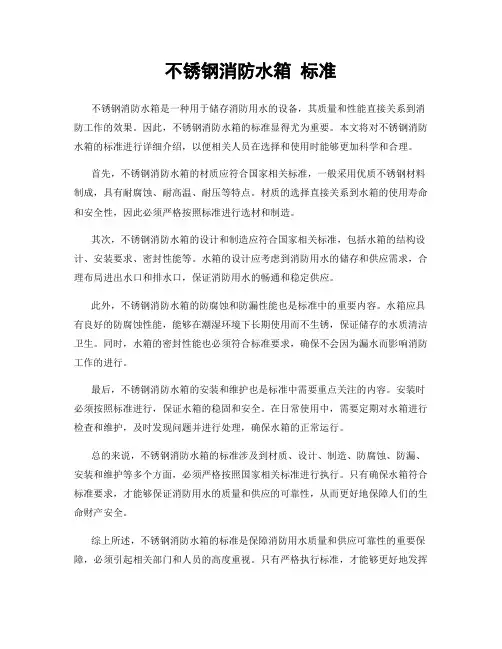 不锈钢消防水箱 标准

不锈钢消防水箱是一种用于储存消防用水的设备，其质量和性能直接关系到消防工作的效果。因此，不锈钢消防水箱的标准显得尤为重要。本文将对不锈钢消防水箱的标准进行详细介绍，以便相关人员在选择和使用时能够更加科学和合理。

首先，不锈钢消防水箱的材质应符合国家相关标准，一般采用优质不锈钢材料制成，具有耐腐蚀、耐高温、耐压等特点。材质的选择直接关系到水箱的使用寿命和安全性，因此必须严格按照标准进行选材和制造。

其次，不锈钢消防水箱的设计和制造应符合国家相关标准，包括水箱的结构设计、安装要求、密封性能等。水箱的设计应考虑到消防用水的储存和供应需求，合理布局进出水口和排水口，保证消防用水的畅通和稳定供应。

此外，不锈钢消防水箱的防腐蚀和防漏性能也是标准中的重要内容。水箱应具有良好的防腐蚀性能，能够在潮湿环境下长期使用而不生锈，保证储存的水质清洁卫生。同时，水箱的密封性能也必须符合标准要求，确保不会因为漏水而影响消防工作的进行。

最后，不锈钢消防水箱的安装和维护也是标准中需要重点关注的内容。安装时必须按照标准进行，保证水箱的稳固和安全。在日常使用中，需要定期对水箱进行检查和维护，及时发现问题并进行处理，确保水箱的正常运行。

总的来说，不锈钢消防水箱的标准涉及到材质、设计、制造、防腐蚀、防漏、安装和维护等多个方面，必须严格按照国家相关标准进行执行。只有确保水箱符合标准要求，才能够保证消防用水的质量和供应的可靠性，从而更好地保障人们的生命财产安全。

综上所述，不锈钢消防水箱的标准是保障消防用水质量和供应可靠性的重要保障，必须引起相关部门和人员的高度重视。只有严格执行标准，才能够更好地发挥